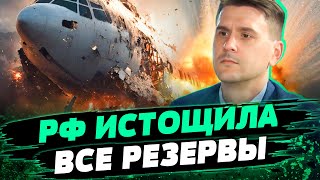 РФ ИСТОЩИЛА
ВСЕ РЕЗЕРВЫ